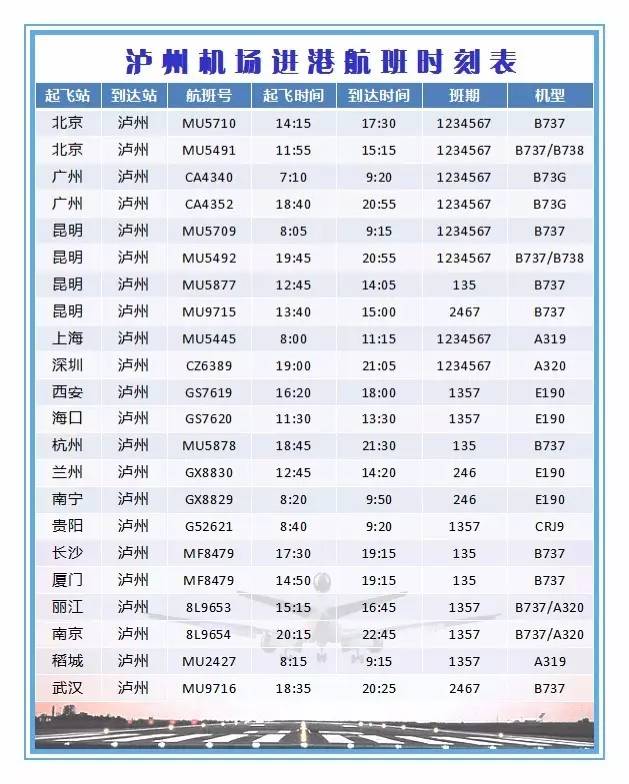 泸州机场进港航班时刻表

| 起飞站 | 到达站 | 航班号 | 起飞时间 | 到达时间 | 班期 | 机型 |
|---|---|---|---|---|---|---|
| 北京 | 泸州 | MU5710 | 14:15 | 17:30 | 1234567 | B737 |
| 北京 | 泸州 | MU5491 | 11:55 | 15:15 | 1234567 | B737/B738 |
| 广州 | 泸州 | CA4340 | 7:10 | 9:20 | 1234567 | B73G |
| 广州 | 泸州 | CA4352 | 18:40 | 20:55 | 1234567 | B73G |
| 昆明 | 泸州 | MU5709 | 8:05 | 9:15 | 1234567 | B737 |
| 昆明 | 泸州 | MU5492 | 19:45 | 20:55 | 1234567 | B737/B738 |
| 昆明 | 泸州 | MU5877 | 12:45 | 14:05 | 135 | B737 |
| 昆明 | 泸州 | MU9715 | 13:40 | 15:00 | 2467 | B737 |
| 上海 | 泸州 | MU5445 | 8:00 | 11:15 | 1234567 | A319 |
| 深圳 | 泸州 | CZ6389 | 19:00 | 21:05 | 1234567 | A320 |
| 西安 | 泸州 | GS7619 | 16:20 | 18:00 | 1357 | E190 |
| 海口 | 泸州 | GS7620 | 11:30 | 13:30 | 1357 | E190 |
| 杭州 | 泸州 | MU5878 | 18:45 | 21:30 | 135 | B737 |
| 兰州 | 泸州 | GX8830 | 12:45 | 14:20 | 246 | E190 |
| 南宁 | 泸州 | GX8829 | 8:20 | 9:50 | 246 | E190 |
| 贵阳 | 泸州 | G52621 | 8:40 | 9:20 | 1357 | CRJ9 |
| 长沙 | 泸州 | MF8479 | 17:30 | 19:15 | 135 | B737 |
| 厦门 | 泸州 | MF8479 | 14:50 | 19:15 | 135 | B737 |
| 丽江 | 泸州 | 8L9653 | 15:15 | 16:45 | 1357 | B737/A320 |
| 南京 | 泸州 | 8L9654 | 20:15 | 22:45 | 1357 | B737/A320 |
| 稻城 | 泸州 | MU2427 | 8:15 | 9:15 | 1357 | A319 |
| 武汉 | 泸州 | MU9716 | 18:35 | 20:25 | 2467 | B737 |